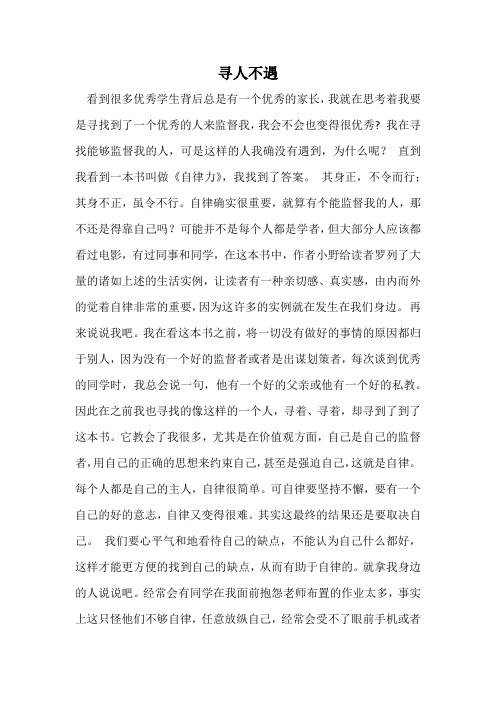 寻人不遇

看到很多优秀学生背后总是有一个优秀的家长，我就在思考着我要是寻找到了一个优秀的人来监督我，我会不会也变得很优秀？我在寻找能够监督我的人，可是这样的人我确没有遇到，为什么呢？ 直到我看到一本书叫做《自律力》，我找到了答案。 其身正，不令而行；其身不正，虽令不行。自律确实很重要，就算有个能监督我的人，那不还是得靠自己吗？可能并不是每个人都是学者，但大部分人应该都看过电影，有过同事和同学，在这本书中，作者小野给读者罗列了大量的诸如上述的生活实例，让读者有一种亲切感、真实感，由内而外的觉着自律非常的重要，因为这许多的实例就在发生在我们身边。再来说说我吧。我在看这本书之前，将一切没有做好的事情的原因都归于别人，因为没有一个好的监督者或者是出谋划策者，每次谈到优秀的同学时，我总会说一句，他有一个好的父亲或他有一个好的私教。因此在之前我也寻找的像这样的一个人，寻着、寻着，却寻到了到了这本书。它教会了我很多，尤其是在价值观方面，自己是自己的监督者，用自己的正确的思想来约束自己，甚至是强迫自己，这就是自律。每个人都是自己的主人，自律很简单。可自律要坚持不懈，要有一个自己的好的意志，自律又变得很难。其实这最终的结果还是要取决自己。 我们要心平气和地看待自己的缺点，不能认为自己什么都好，这样才能更方便的找到自己的缺点，从而有助于自律的。就拿我身边的人说说吧。经常会有同学在我面前抱怨老师布置的作业太多，事实上这只怪他们不够自律，任意放纵自己，经常会受不了眼前手机或者